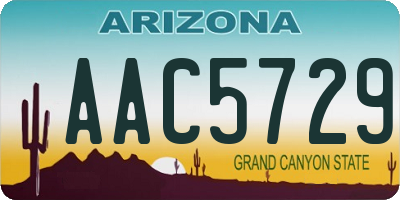 ARIZONA

AAC5729

GRAND CANYON STATE